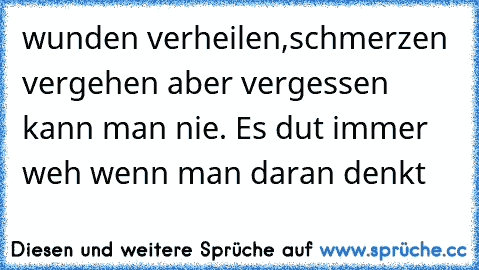 wunden verheilen,schmerzen vergehen aber vergessen kann man nie. Es dut immer weh wenn man daran denkt

Diesen und weitere Sprüche auf www.sprüche.cc